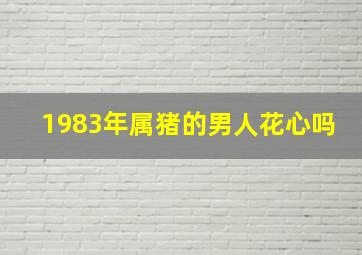 1983年属猪的男人花心吗